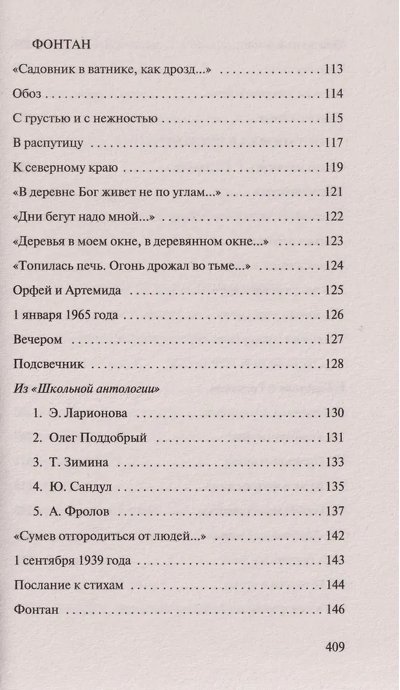 ФОНТАН

«Садовник в ватнике, как дрозд...» 113

Обоз 114

С грустью и с нежностью 115

В распутицу 117

К северному краю 119

«В деревне Бог живет не по углам...» 121

«Дни бегут надо мной...» 122

«Деревья в моем окне, в деревянном окне...» 123

«Топилась печь. Огонь дрожал во тьме...» 124

Орфей и Артемида 125

1 января 1965 года 126

Вечером 127

Подсвечник 128

Из «Школьной антологии»

1. Э. Ларионова 130

2. Олег Поддобрый 131

3. Т. Зимина 133

4. Ю. Сандул 135

5. А. Фролов 137

«Сумев отгородиться от людей...» 142

1 сентября 1939 года 143

Послание к стихам 144

Фонтан 146

409